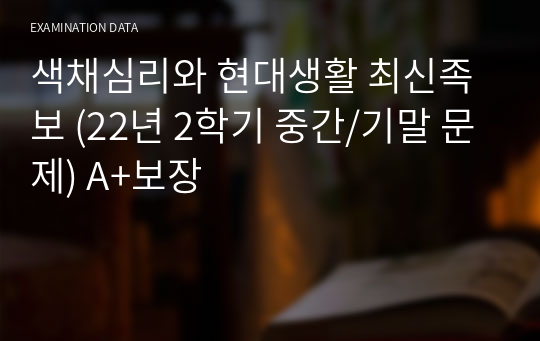 EXAMINATION DATA

색채심리와 현대생활 최신족보 (22년 2학기 중간/기말 문제) A+보장